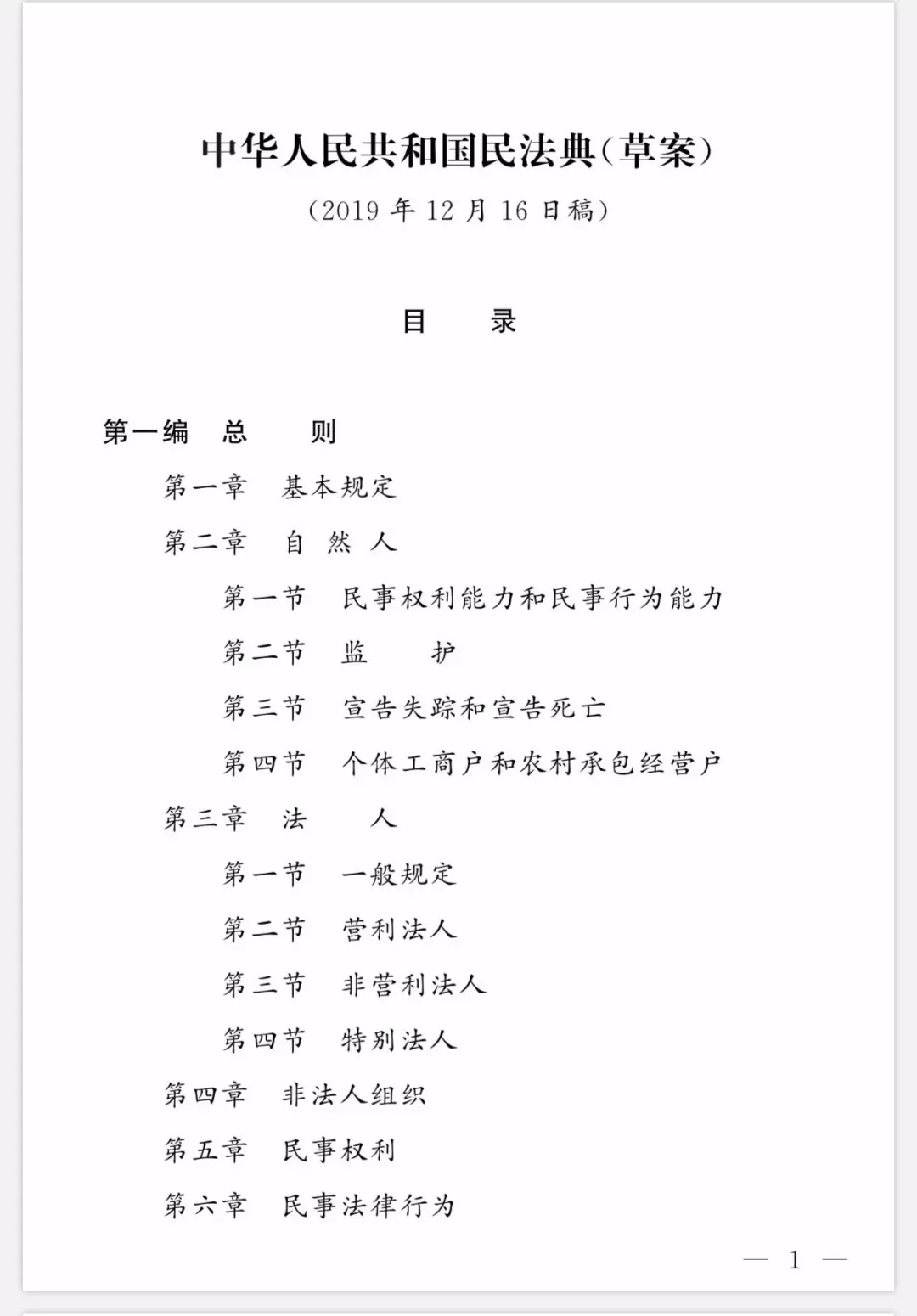 中华人民共和国民法典(草案)

(2019 年 12 月 16 日稿)

目　　录

第一编　总　　则

第一章　基本规定

第二章　自 然 人

第一节　民事权利能力和民事行为能力

第二节　监　　护

第三节　宣告失踪和宣告死亡

第四节　个体工商户和农村承包经营户

第三章　法　　人

第一节　一般规定

第二节　营利法人

第三节　非营利法人

第四节　特别法人

第四章　非法人组织

第五章　民事权利

第六章　民事法律行为

— 1 —